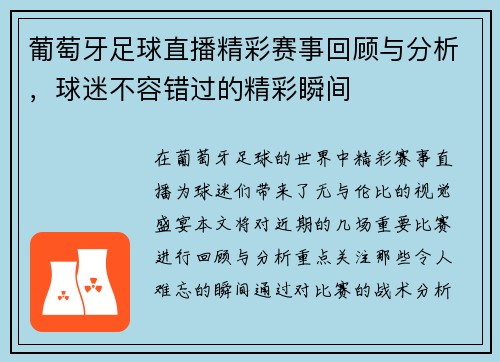 葡萄牙足球直播精彩赛事回顾与分析，球迷不容错过的精彩瞬间

在葡萄牙足球的世界中精彩赛事直播为球迷们带来了无与伦比的视觉盛宴本文将对近期的几场重要比赛进行回顾与分析重点关注那些令人难忘的瞬间通过对比赛的战术分析